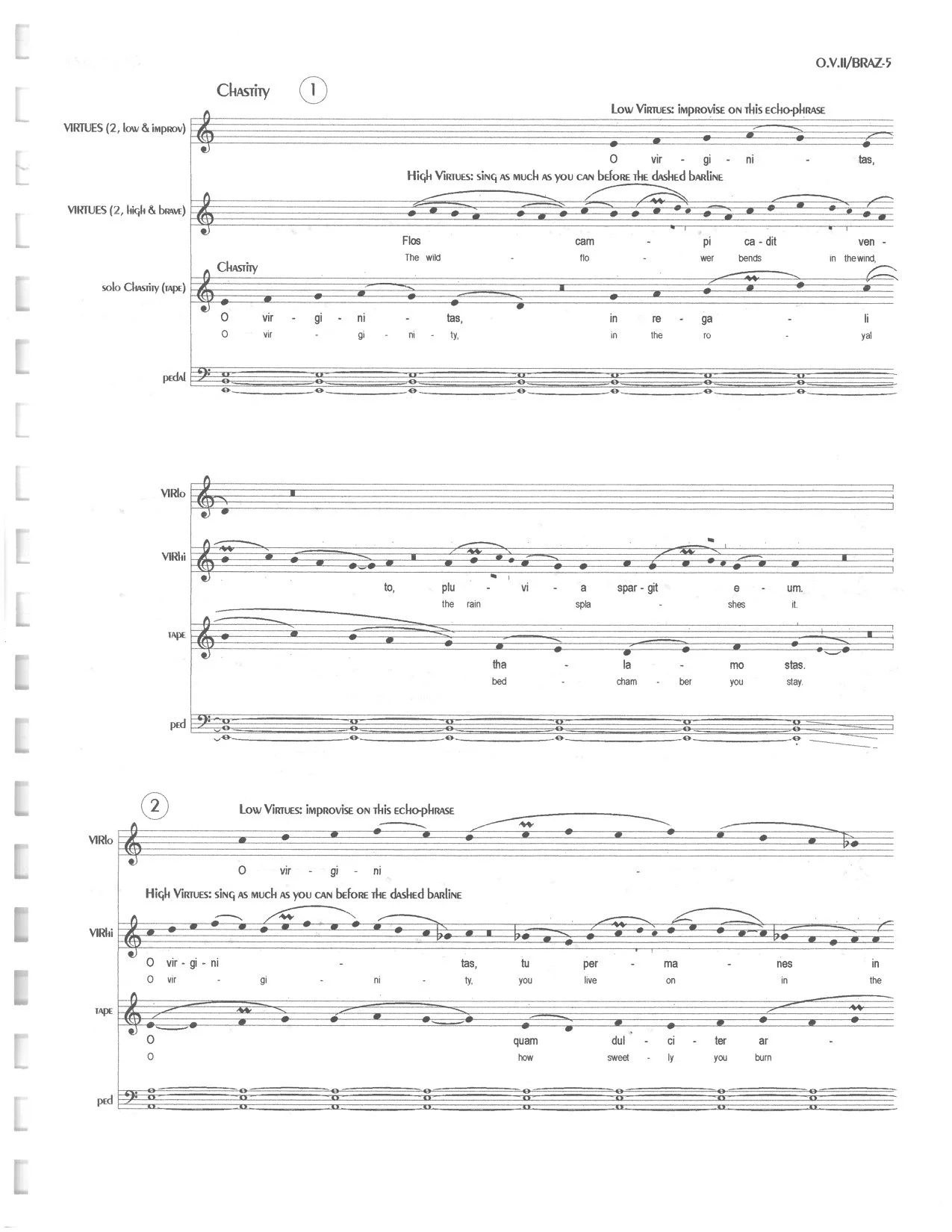 O.V.II/BRAZ-5

Chastity 1

Low Virtues: improvise on this echo-phrase

VIRTUES (2, low & improv)

O vir - gi - ni - tas,

High Virtues: sing as much as you can before the dashed barline

VIRTUES (2, high & brave)

Flos cam - pi ca - dit ven -
The wild - flo - wer bends in the wind,

Chastity

solo Chastity (tape)

O vir - gi - ni - tas, in re - ga - li
O vir - gi - ni - ty, in the ro - yal

pedal

VIRlo

VIRhi

to, plu - vi - a spar - git e - um.
the rain spla - shes it.

tape

tha - la - mo stas.
bed - cham - ber you stay.

ped

2

Low Virtues: improvise on this echo-phrase

VIRlo

O vir - gi - ni -

High Virtues: sing as much as you can before the dashed barline

VIRhi

O vir - gi - ni - tas, tu per - ma - nes in
O vir - gi - ni - ty, you live on in the

tape

O quam dul - ci - ter ar -
O how sweet - ly you burn

ped